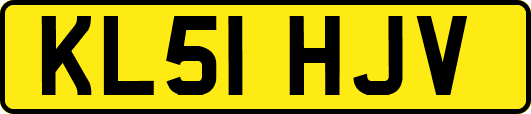 KL51 HJV